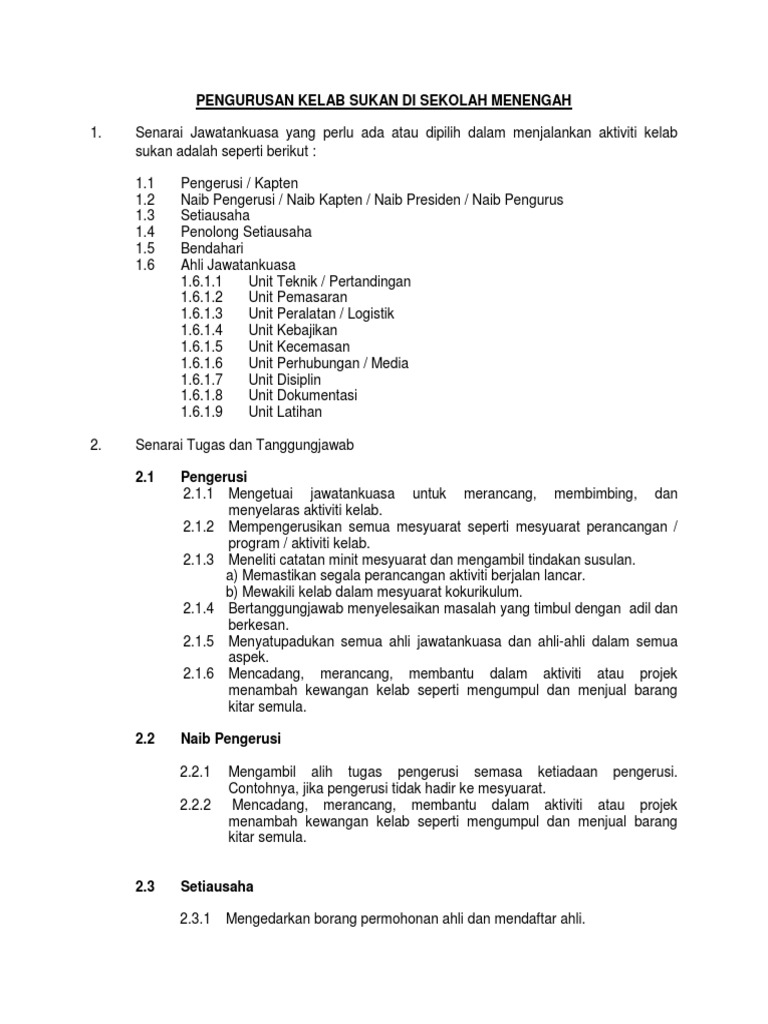 PENGURUSAN KELAB SUKAN DI SEKOLAH MENENGAH

1. Senarai Jawatankuasa yang perlu ada atau dipilih dalam menjalankan aktiviti kelab sukan adalah seperti berikut :

1.1 Pengerusi / Kapten
1.2 Naib Pengerusi / Naib Kapten / Naib Presiden / Naib Pengurus
1.3 Setiausaha
1.4 Penolong Setiausaha
1.5 Bendahari
1.6 Ahli Jawatankuasa
1.6.1.1 Unit Teknik / Pertandingan
1.6.1.2 Unit Pemasaran
1.6.1.3 Unit Peralatan / Logistik
1.6.1.4 Unit Kebajikan
1.6.1.5 Unit Kecemasan
1.6.1.6 Unit Perhubungan / Media
1.6.1.7 Unit Disiplin
1.6.1.8 Unit Dokumentasi
1.6.1.9 Unit Latihan

2. Senarai Tugas dan Tanggungjawab

2.1 Pengerusi
2.1.1 Mengetuai jawatankuasa untuk merancang, membimbing, dan menyelaras aktiviti kelab.
2.1.2 Mempengerusikan semua mesyuarat seperti mesyuarat perancangan / program / aktiviti kelab.
2.1.3 Meneliti catatan minit mesyuarat dan mengambil tindakan susulan.
a) Memastikan segala perancangan aktiviti berjalan lancar.
b) Mewakili kelab dalam mesyuarat kokurikulum.
2.1.4 Bertanggungjawab menyelesaikan masalah yang timbul dengan adil dan berkesan.
2.1.5 Menyatupadukan semua ahli jawatankuasa dan ahli-ahli dalam semua aspek.
2.1.6 Mencadang, merancang, membantu dalam aktiviti atau projek menambah kewangan kelab seperti mengumpul dan menjual barang kitar semula.

2.2 Naib Pengerusi

2.2.1 Mengambil alih tugas pengerusi semasa ketiadaan pengerusi. Contohnya, jika pengerusi tidak hadir ke mesyuarat.
2.2.2 Mencadang, merancang, membantu dalam aktiviti atau projek menambah kewangan kelab seperti mengumpul dan menjual barang kitar semula.

2.3 Setiausaha

2.3.1 Mengedarkan borang permohonan ahli dan mendaftar ahli.